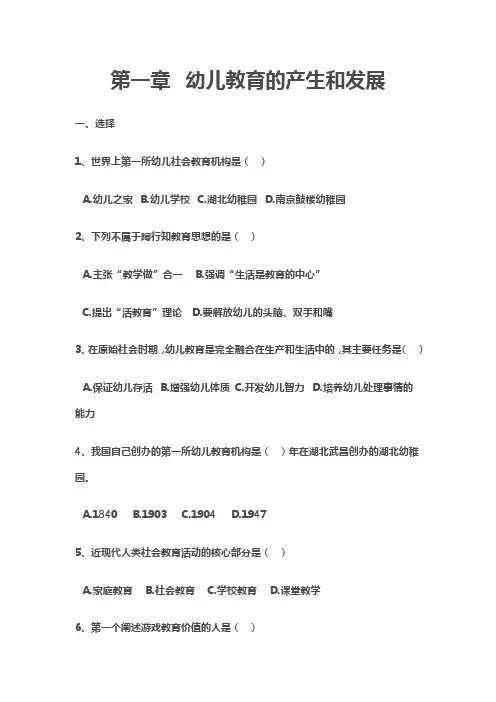 第一章 幼儿教育的产生和发展

一、选择

1、世界上第一所幼儿社会教育机构是（ ）

A.幼儿之家 B.幼儿学校 C.湖北幼稚园 D.南京鼓楼幼稚园

2、下列不属于陶行知教育思想的是（ ）

A.主张“教学做”合一 B.强调“生活是教育的中心”

C.提出“活教育”理论 D.要解放幼儿的头脑、双手和嘴

3、在原始社会时期，幼儿教育是完全融合在生产和生活中的，其主要任务是( )

A.保证幼儿存活 B.增强幼儿体质 C.开发幼儿智力 D.培养幼儿处理事情的能力

4、我国自己创办的第一所幼儿教育机构是（ ）年在湖北武昌创办的湖北幼稚园.

A.1840 B.1903 C.1904 D.1947

5、近现代人类社会教育活动的核心部分是（ ）

A.家庭教育 B.社会教育 C.学校教育 D.课堂教学

6、第一个阐述游戏教育价值的人是（ ）